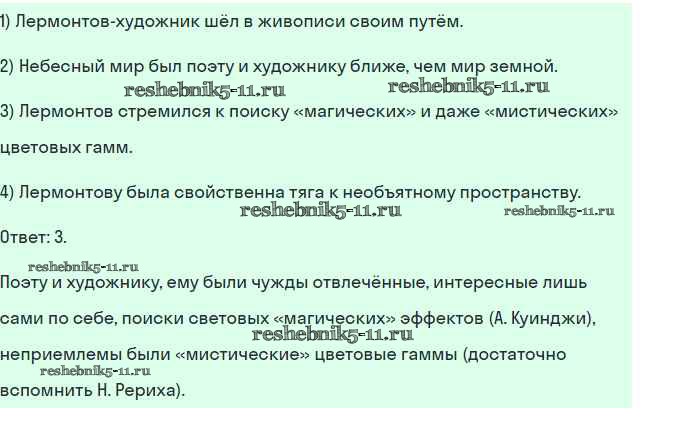 1) Лермонтов-художник шёл в живописи своим путём.

2) Небесный мир был поэту и художнику ближе, чем мир земной.

3) Лермонтов стремился к поиску «магических» и даже «мистических» цветовых гамм.

4) Лермонтову была свойственна тяга к необъятному пространству.

Ответ: 3.

Поэту и художнику, ему были чужды отвлечённые, интересные лишь сами по себе, поиски световых «магических» эффектов (А. Куинджи), неприемлемы были «мистические» цветовые гаммы (достаточно вспомнить Н. Рериха).

reshebnik5-11.ru